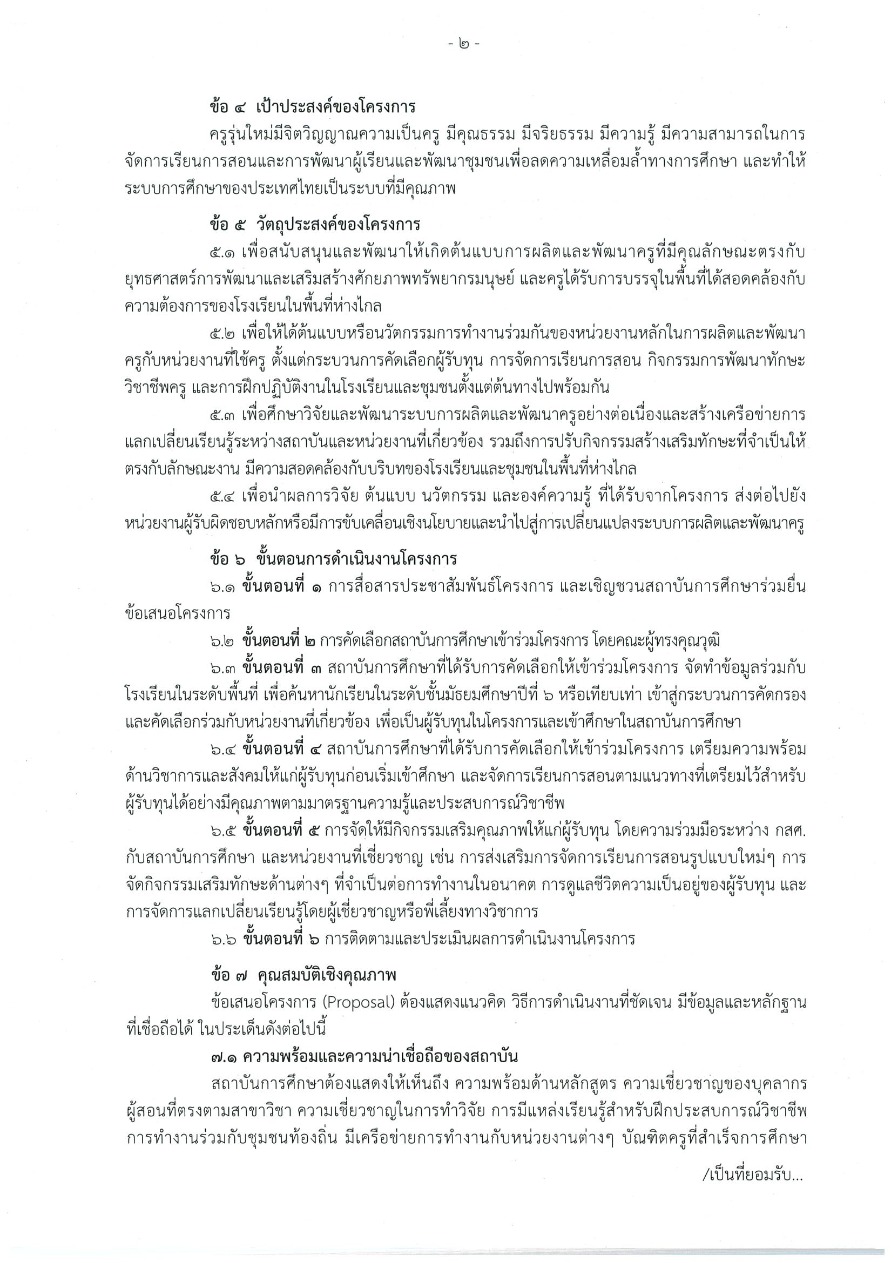 - ๒ -

ข้อ ๔ เป้าประสงค์ของโครงการ

ครูรุ่นใหม่มีจิตวิญญาณความเป็นครู มีคุณธรรม มีจริยธรรม มีความรู้ มีความสามารถในการจัดการเรียนการสอนและการพัฒนาผู้เรียนและพัฒนาชุมชนเพื่อลดความเหลื่อมล้ำทางการศึกษา และทำให้ระบบการศึกษาของประเทศไทยเป็นระบบที่มีคุณภาพ

ข้อ ๕ วัตถุประสงค์ของโครงการ

๕.๑ เพื่อสนับสนุนและพัฒนาให้เกิดต้นแบบการผลิตและพัฒนาครูที่มีคุณลักษณะตรงกับยุทธศาสตร์การพัฒนาและเสริมสร้างศักยภาพทรัพยากรมนุษย์ และครูได้รับการบรรจุในพื้นที่ได้สอดคล้องกับความต้องการของโรงเรียนในพื้นที่ห่างไกล

๕.๒ เพื่อให้ได้ต้นแบบหรือนวัตกรรมการทำงานร่วมกันของหน่วยงานหลักในการผลิตและพัฒนาครูกับหน่วยงานที่ใช้ครู ตั้งแต่กระบวนการคัดเลือกผู้รับทุน การจัดการเรียนการสอน กิจกรรมการพัฒนาทักษะวิชาชีพครู และการฝึกปฏิบัติงานในโรงเรียนและชุมชนตั้งแต่ต้นทางไปพร้อมกัน

๕.๓ เพื่อศึกษาวิจัยและพัฒนาระบบการผลิตและพัฒนาครูอย่างต่อเนื่องและสร้างเครือข่ายการแลกเปลี่ยนเรียนรู้ระหว่างสถาบันและหน่วยงานที่เกี่ยวข้อง รวมถึงการปรับกิจกรรมสร้างเสริมทักษะที่จำเป็นให้ตรงกับลักษณะงาน มีความสอดคล้องกับบริบทของโรงเรียนและชุมชนในพื้นที่ห่างไกล

๕.๔ เพื่อนำผลการวิจัย ต้นแบบ นวัตกรรม และองค์ความรู้ ที่ได้รับจากโครงการ ส่งต่อไปยังหน่วยงานผู้รับผิดชอบหลักหรือมีการขับเคลื่อนเชิงนโยบายและนำไปสู่การเปลี่ยนแปลงระบบการผลิตและพัฒนาครู

ข้อ ๖ ขั้นตอนการดำเนินงานโครงการ

๖.๑ ขั้นตอนที่ ๑ การสื่อสารประชาสัมพันธ์โครงการ และเชิญชวนสถาบันการศึกษาร่วมยื่นข้อเสนอโครงการ

๖.๒ ขั้นตอนที่ ๒ การคัดเลือกสถาบันการศึกษาเข้าร่วมโครงการ โดยคณะผู้ทรงคุณวุฒิ

๖.๓ ขั้นตอนที่ ๓ สถาบันการศึกษาที่ได้รับการคัดเลือกให้เข้าร่วมโครงการ จัดทำข้อมูลร่วมกับโรงเรียนในระดับพื้นที่ เพื่อค้นหานักเรียนในระดับชั้นมัธยมศึกษาปีที่ ๖ หรือเทียบเท่า เข้าสู่กระบวนการคัดกรองและคัดเลือกร่วมกับหน่วยงานที่เกี่ยวข้อง เพื่อเป็นผู้รับทุนในโครงการและเข้าศึกษาในสถาบันการศึกษา

๖.๔ ขั้นตอนที่ ๔ สถาบันการศึกษาที่ได้รับการคัดเลือกให้เข้าร่วมโครงการ เตรียมความพร้อมด้านวิชาการและสังคมให้แก่ผู้รับทุนก่อนเริ่มเข้าศึกษา และจัดการเรียนการสอนตามแนวทางที่เตรียมไว้สำหรับผู้รับทุนได้อย่างมีคุณภาพตามมาตรฐานความรู้และประสบการณ์วิชาชีพ

๖.๕ ขั้นตอนที่ ๕ การจัดให้มีกิจกรรมเสริมคุณภาพให้แก่ผู้รับทุน โดยความร่วมมือระหว่าง กสศ. กับสถาบันการศึกษา และหน่วยงานที่เชี่ยวชาญ เช่น การส่งเสริมการจัดการเรียนการสอนรูปแบบใหม่ๆ การจัดกิจกรรมเสริมทักษะด้านต่างๆ ที่จำเป็นต่อการทำงานในอนาคต การดูแลชีวิตความเป็นอยู่ของผู้รับทุน และการจัดการแลกเปลี่ยนเรียนรู้โดยผู้เชี่ยวชาญหรือพี่เลี้ยงทางวิชาการ

๖.๖ ขั้นตอนที่ ๖ การติดตามและประเมินผลการดำเนินงานโครงการ

ข้อ ๗ คุณสมบัติเชิงคุณภาพ

ข้อเสนอโครงการ (Proposal) ต้องแสดงแนวคิด วิธีการดำเนินงานที่ชัดเจน มีข้อมูลและหลักฐานที่เชื่อถือได้ ในประเด็นดังต่อไปนี้

๗.๑ ความพร้อมและความน่าเชื่อถือของสถาบัน

สถาบันการศึกษาต้องแสดงให้เห็นถึง ความพร้อมด้านหลักสูตร ความเชี่ยวชาญของบุคลากรผู้สอนที่ตรงตามสาขาวิชา ความเชี่ยวชาญในการทำวิจัย การมีแหล่งเรียนรู้สำหรับฝึกประสบการณ์วิชาชีพ การทำงานร่วมกับชุมชนท้องถิ่น มีเครือข่ายการทำงานกับหน่วยงานต่างๆ บัณฑิตครูที่สำเร็จการศึกษา

/เป็นที่ยอมรับ...